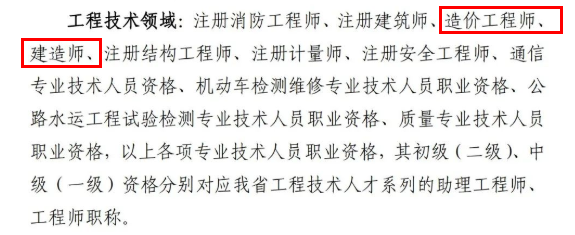 工程技术领域：注册消防工程师、注册建筑师、造价工程师、建造师、注册结构工程师、注册计量师、注册安全工程师、通信专业技术人员资格、机动车检测维修专业技术人员职业资格、公路水运工程试验检测专业技术人员职业资格、质量专业技术人员职业资格，以上各项专业技术人员职业资格，其初级（二级）、中级（一级）资格分别对应我省工程技术人才系列的助理工程师、工程师职称。